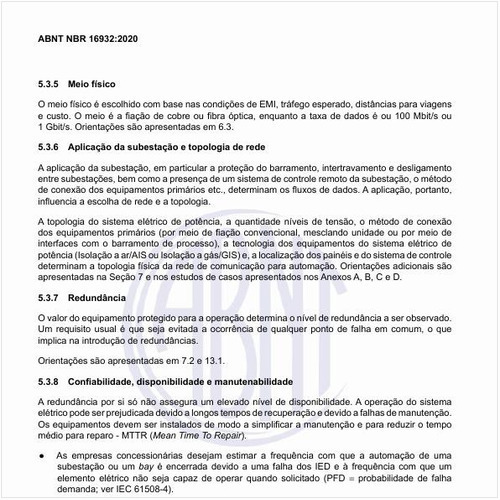 ABNT NBR 16932:2020

5.3.5 Meio físico

O meio físico é escolhido com base nas condições de EMI, tráfego esperado, distâncias para viagens e custo. O meio é a fiação de cobre ou fibra óptica, enquanto a taxa de dados é ou 100 Mbit/s ou 1 Gbit/s. Orientações são apresentadas em 6.3.

5.3.6 Aplicação da subestação e topologia de rede

A aplicação da subestação, em particular a proteção do barramento, intertravamento e desligamento entre subestações, bem como a presença de um sistema de controle remoto da subestação, o método de conexão dos equipamentos primários etc., determinam os fluxos de dados. A aplicação, portanto, influencia a escolha de rede e a topologia.

A topologia do sistema elétrico de potência, a quantidade níveis de tensão, o método de conexão dos equipamentos primários (por meio de fiação convencional, mesclando unidade ou por meio de interfaces com o barramento de processo), a tecnologia dos equipamentos do sistema elétrico de potência (Isolação a ar/AIS ou Isolação a gás/GIS) e, a localização dos painéis e do sistema de controle determinam a topologia física da rede de comunicação para automação. Orientações adicionais são apresentadas na Seção 7 e nos estudos de casos apresentados nos Anexos A, B, C e D.

5.3.7 Redundância

O valor do equipamento protegido para a operação determina o nível de redundância a ser observado. Um requisito usual é que seja evitada a ocorrência de qualquer ponto de falha em comum, o que implica na introdução de redundâncias.

Orientações são apresentadas em 7.2 e 13.1.

5.3.8 Confiabilidade, disponibilidade e manutenabilidade

A redundância por si só não assegura um elevado nível de disponibilidade. A operação do sistema elétrico pode ser prejudicada devido a longos tempos de recuperação e devido a falhas de manutenção. Os equipamentos devem ser instalados de modo a simplificar a manutenção e para reduzir o tempo médio para reparo - MTTR (Mean Time To Repair).

● As empresas concessionárias desejam estimar a frequência com que a automação de uma subestação ou um bay é encerrada devido a uma falha dos IED e à frequência com que um elemento elétrico não seja capaz de operar quando solicitado (PFD = probabilidade de falha demanda; ver IEC 61508-4).